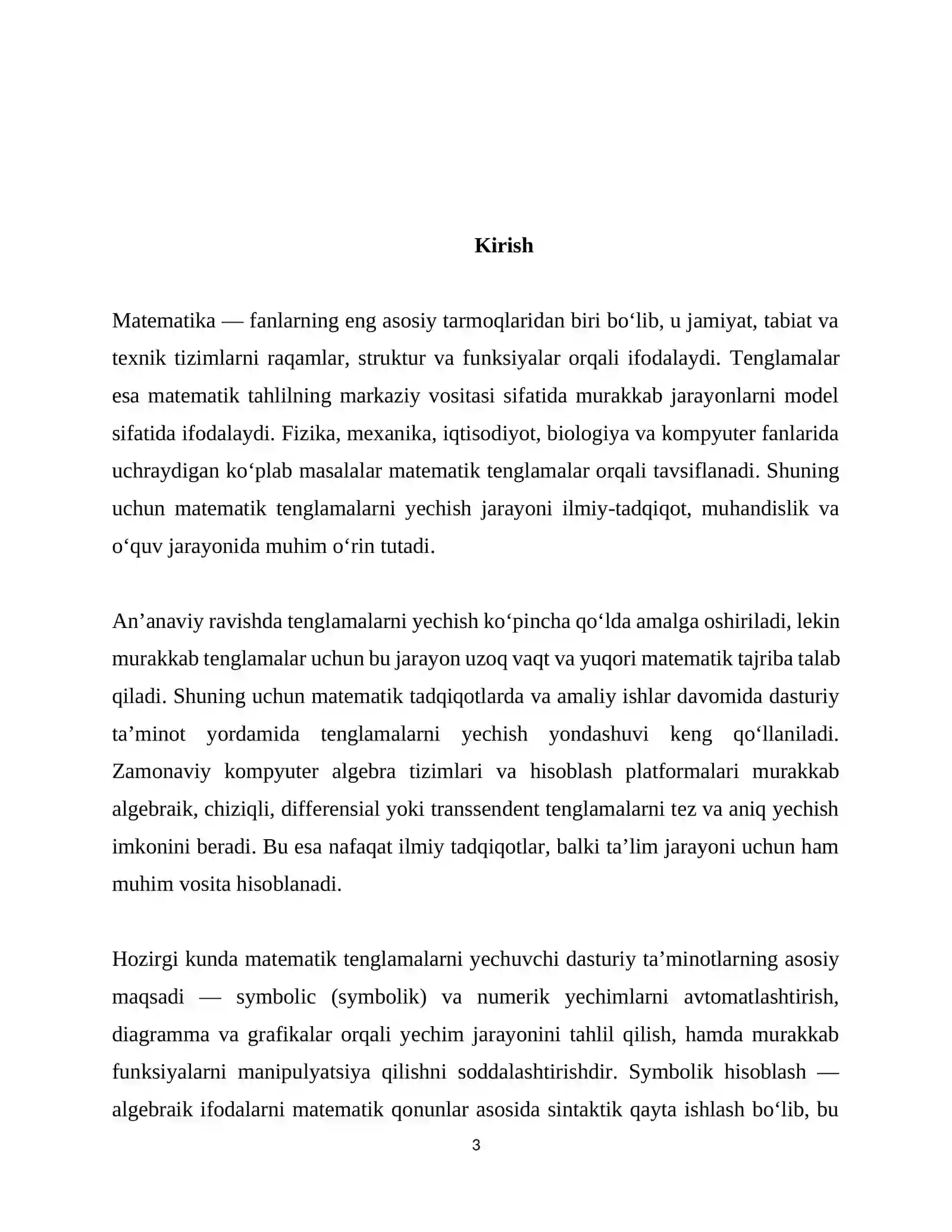 Kirish

Matematika — fanlarning eng asosiy tarmoqlaridan biri bo‘lib, u jamiyat, tabiat va texnik tizimlarni raqamlar, struktur va funksiyalar orqali ifodalaydi. Tenglamalar esa matematik tahlilning markaziy vositasi sifatida murakkab jarayonlarni model sifatida ifodalaydi. Fizika, mexanika, iqtisodiyot, biologiya va kompyuter fanlarida uchraydigan ko‘plab masalalar matematik tenglamalar orqali tavsiflanadi. Shuning uchun matematik tenglamalarni yechish jarayoni ilmiy-tadqiqot, muhandislik va o‘quv jarayonida muhim o‘rin tutadi.

An’anaviy ravishda tenglamalarni yechish ko‘pincha qo‘lda amalga oshiriladi, lekin murakkab tenglamalar uchun bu jarayon uzoq vaqt va yuqori matematik tajriba talab qiladi. Shuning uchun matematik tadqiqotlarda va amaliy ishlar davomida dasturiy ta’minot yordamida tenglamalarni yechish yondashuvi keng qo‘llaniladi. Zamonaviy kompyuter algebra tizimlari va hisoblash platformalari murakkab algebraik, chiziqli, differensial yoki transsendent tenglamalarni tez va aniq yechish imkonini beradi. Bu esa nafaqat ilmiy tadqiqotlar, balki ta’lim jarayoni uchun ham muhim vosita hisoblanadi.

Hozirgi kunda matematik tenglamalarni yechuvchi dasturiy ta’minotlarning asosiy maqsadi — symbolic (symbolik) va numerik yechimlarni avtomatlashtirish, diagramma va grafikalar orqali yechim jarayonini tahlil qilish, hamda murakkab funksiyalarni manipulyatsiya qilishni soddalashtirishdir. Symbolik hisoblash — algebraik ifodalarni matematik qonunlar asosida sintaktik qayta ishlash bo‘lib, bu

3